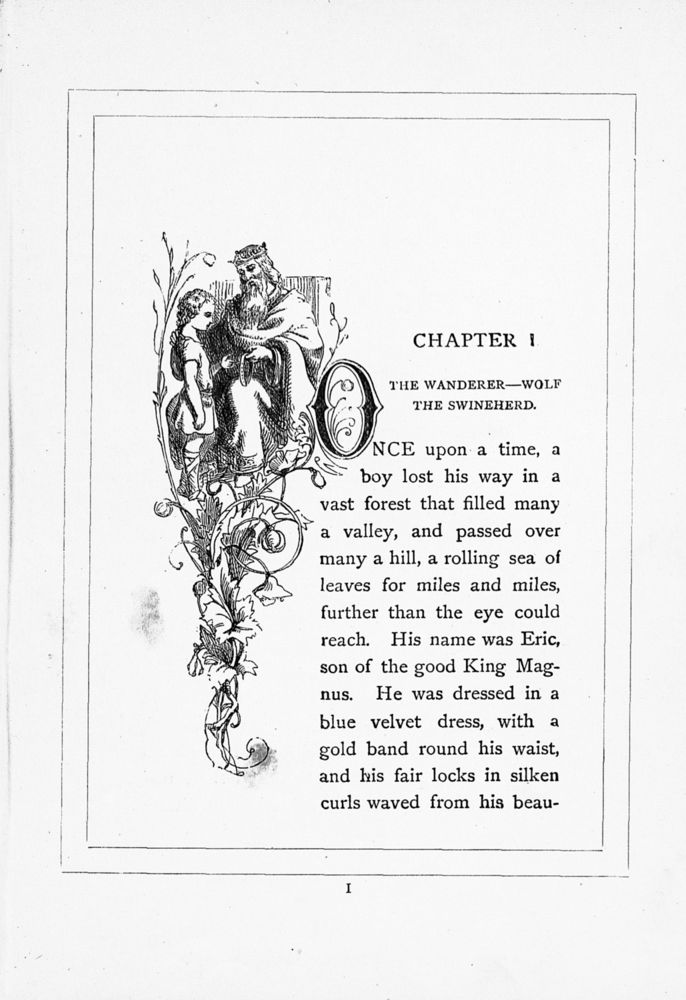 CHAPTER I

THE WANDERER—WOLF THE SWINEHERD.

ONCE upon a time, a boy lost his way in a vast forest that filled many a valley, and passed over many a hill, a rolling sea of leaves for miles and miles, further than the eye could reach. His name was Eric, son of the good King Magnus. He was dressed in a blue velvet dress, with a gold band round his waist, and his fair locks in silken curls waved from his beau-

I